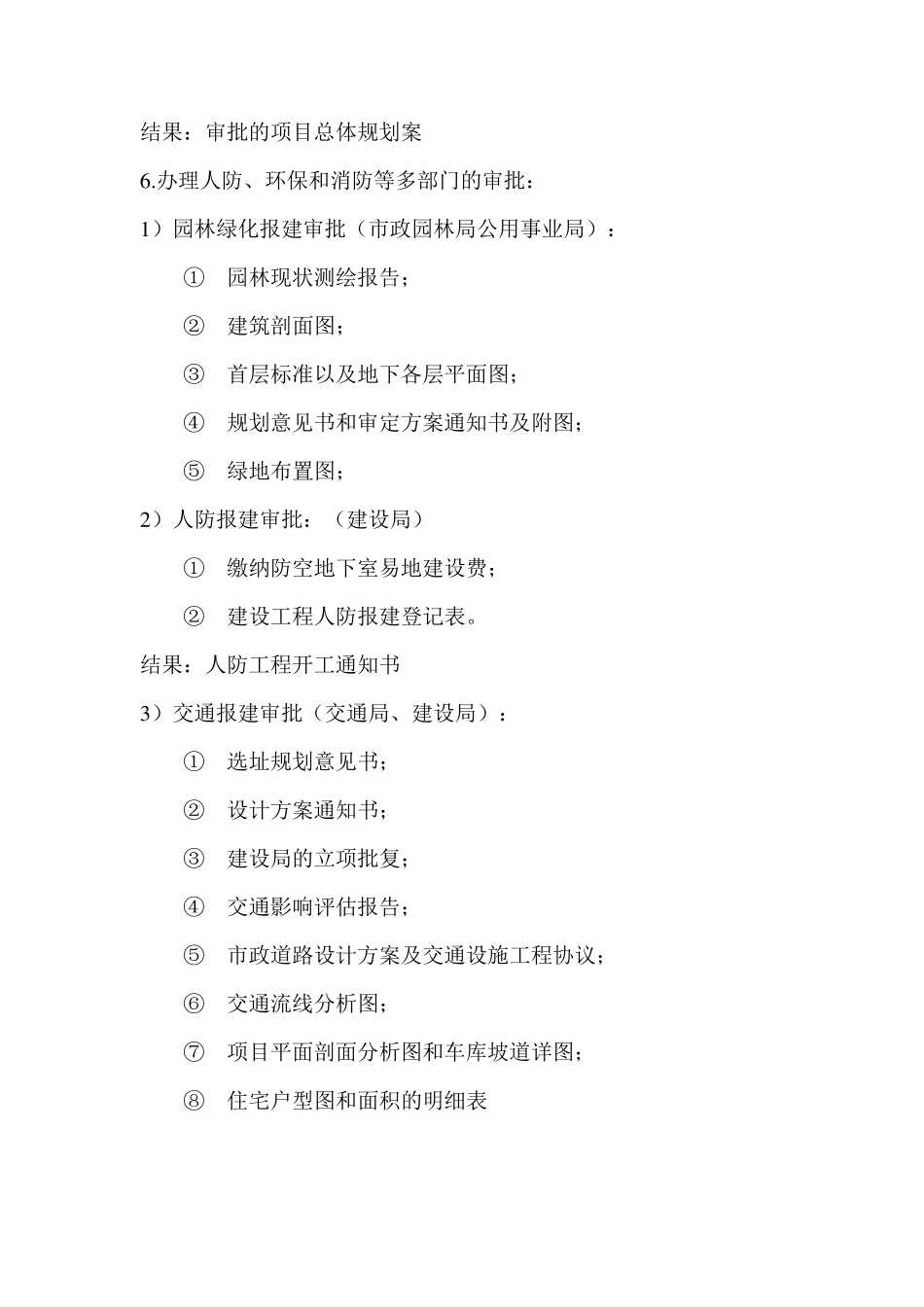 结果：审批的项目总体规划案

6.办理人防、环保和消防等多部门的审批：

1）园林绿化报建审批（市政园林局公用事业局）：

① 园林现状测绘报告；

② 建筑剖面图；

③ 首层标准以及地下各层平面图；

④ 规划意见书和审定方案通知书及附图；

⑤ 绿地布置图；

2）人防报建审批：（建设局）

① 缴纳防空地下室易地建设费；

② 建设工程人防报建登记表。

结果：人防工程开工通知书

3）交通报建审批（交通局、建设局）：

① 选址规划意见书；

② 设计方案通知书；

③ 建设局的立项批复；

④ 交通影响评估报告；

⑤ 市政道路设计方案及交通设施工程协议；

⑥ 交通流线分析图；

⑦ 项目平面剖面分析图和车库坡道详图；

⑧ 住宅户型图和面积的明细表